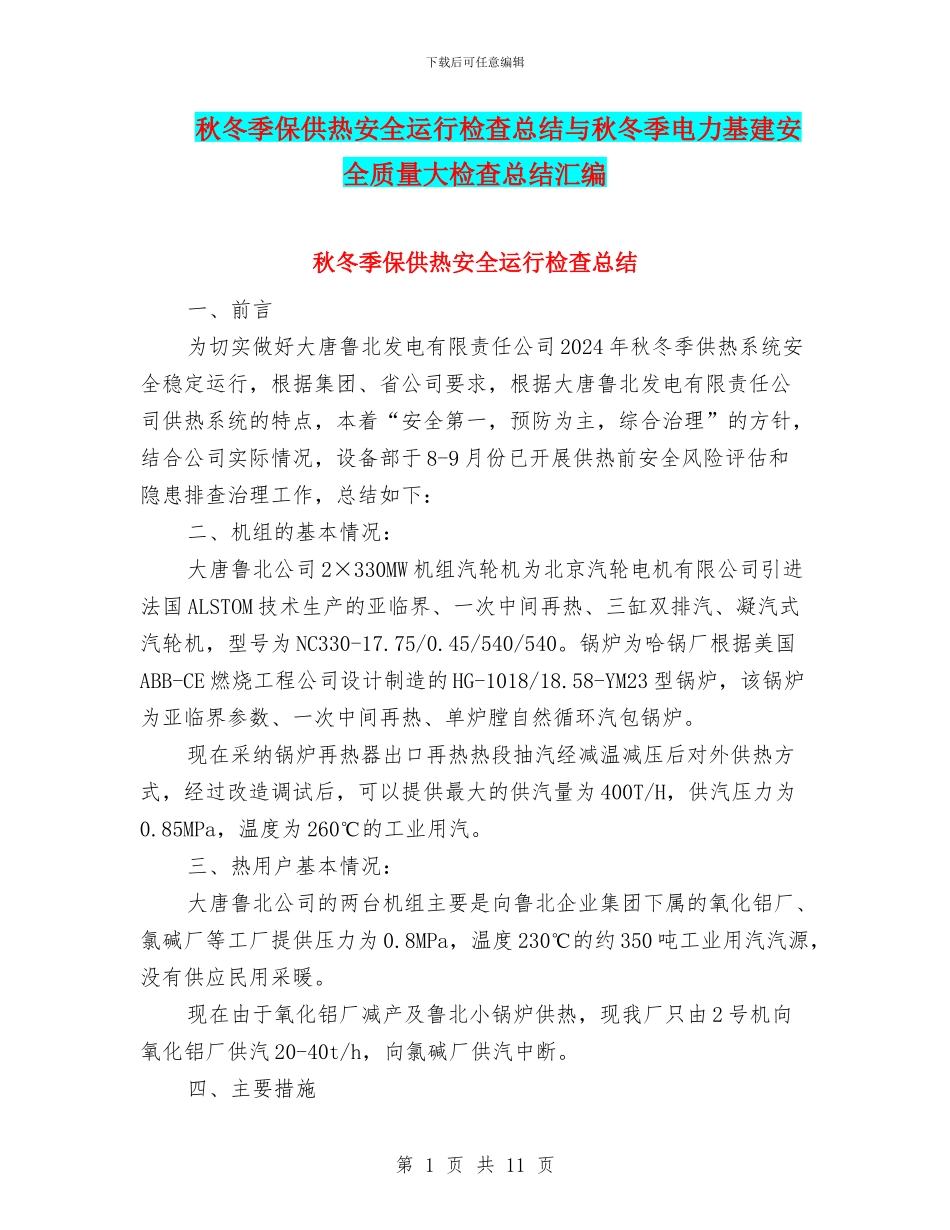 下载后可任意编辑

秋冬季保供热安全运行检查总结与秋冬季电力基建安全质量大检查总结汇编

秋冬季保供热安全运行检查总结

一、前言

为切实做好大唐鲁北发电有限责任公司2024年秋冬季供热系统安全稳定运行，根据集团、省公司要求，根据大唐鲁北发电有限责任公司供热系统的特点，本着“安全第一，预防为主，综合治理”的方针，结合公司实际情况，设备部于8-9月份已开展供热前安全风险评估和隐患排查治理工作，总结如下：

二、机组的基本情况：

大唐鲁北公司2×330MW机组汽轮机为北京汽轮电机有限公司引进法国ALSTOM技术生产的亚临界、一次中间再热、三缸双排汽、凝汽式汽轮机，型号为NC330-17.75/0.45/540/540。锅炉为哈锅厂根据美国ABB-CE燃烧工程公司设计制造的HG-1018/18.58-YM23型锅炉，该锅炉为亚临界参数、一次中间再热、单炉膛自然循环汽包锅炉。

现在采纳锅炉再热器出口再热热段抽汽经减温减压后对外供热方式，经过改造调试后，可以提供最大的供汽量为400T/H，供汽压力为0.85MPa，温度为260℃的工业用汽。

三、热用户基本情况：

大唐鲁北公司的两台机组主要是向鲁北企业集团下属的氧化铝厂、氯碱厂等工厂提供压力为0.8MPa，温度230℃的约350吨工业用汽汽源，没有供应民用采暖。

现在由于氧化铝厂减产及鲁北小锅炉供热，现我厂只由2号机向氧化铝厂供汽20-40t/h，向氯碱厂供汽中断。

四、主要措施

第 1 页 共 11 页